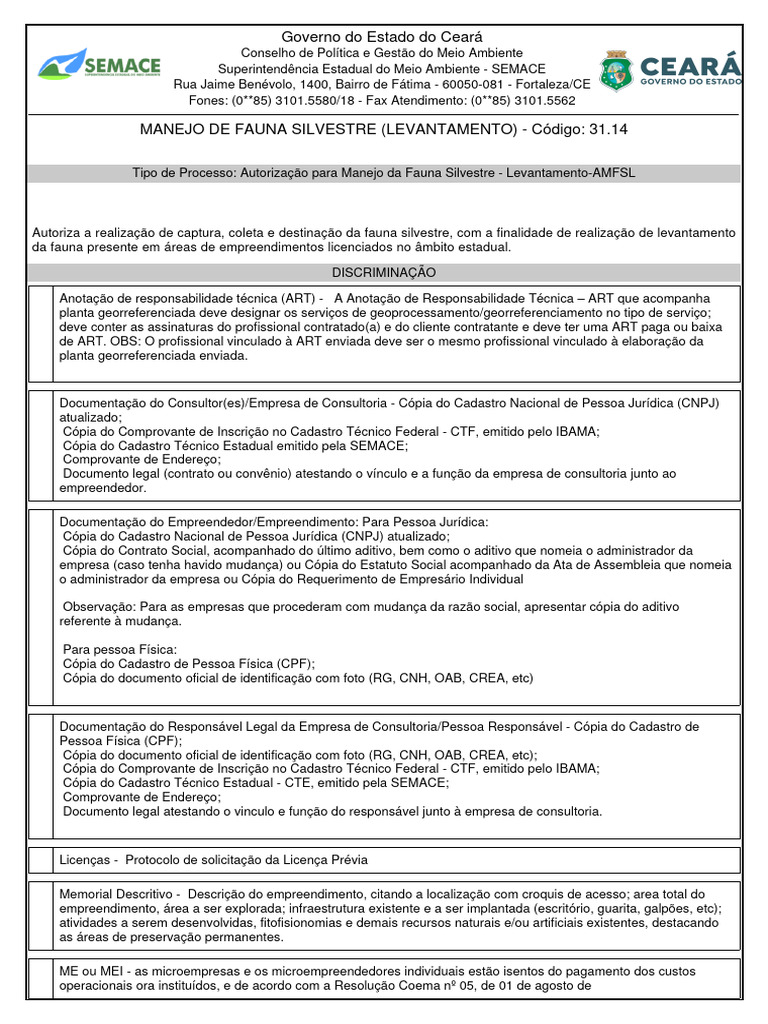 SEMACE

Governo do Estado do Ceará
Conselho de Política e Gestão do Meio Ambiente
Superintendência Estadual do Meio Ambiente - SEMACE
Rua Jaime Benévolo, 1400, Bairro de Fátima - 60050-081 - Fortaleza/CE
Fones: (0**85) 3101.5580/18 - Fax Atendimento: (0**85) 3101.5562

CEARÁ
GOVERNO DO ESTADO

MANEJO DE FAUNA SILVESTRE (LEVANTAMENTO) - Código: 31.14

Tipo de Processo: Autorização para Manejo da Fauna Silvestre - Levantamento-AMFSL

Autoriza a realização de captura, coleta e destinação da fauna silvestre, com a finalidade de realização de levantamento da fauna presente em áreas de empreendimentos licenciados no âmbito estadual.

DISCRIMINAÇÃO

Anotação de responsabilidade técnica (ART) - A Anotação de Responsabilidade Técnica – ART que acompanha planta georreferenciada deve designar os serviços de geoprocessamento/georreferenciamento no tipo de serviço; deve conter as assinaturas do profissional contratado(a) e do cliente contratante e deve ter uma ART paga ou baixa de ART. OBS: O profissional vinculado à ART enviada deve ser o mesmo profissional vinculado à elaboração da planta georreferenciada enviada.

Documentação do Consultor(es)/Empresa de Consultoria - Cópia do Cadastro Nacional de Pessoa Jurídica (CNPJ) atualizado;
Cópia do Comprovante de Inscrição no Cadastro Técnico Federal - CTF, emitido pelo IBAMA;
Cópia do Cadastro Técnico Estadual emitido pela SEMACE;
Comprovante de Endereço;
Documento legal (contrato ou convênio) atestando o vínculo e a função da empresa de consultoria junto ao empreendedor.

Documentação do Empreendedor/Empreendimento: Para Pessoa Jurídica:
Cópia do Cadastro Nacional de Pessoa Jurídica (CNPJ) atualizado;
Cópia do Contrato Social, acompanhado do último aditivo, bem como o aditivo que nomeia o administrador da empresa (caso tenha havido mudança) ou Cópia do Estatuto Social acompanhado da Ata de Assembleia que nomeia o administrador da empresa ou Cópia do Requerimento de Empresário Individual

Observação: Para as empresas que procederam com mudança da razão social, apresentar cópia do aditivo referente à mudança.

Para pessoa Física:
Cópia do Cadastro de Pessoa Física (CPF);
Cópia do documento oficial de identificação com foto (RG, CNH, OAB, CREA, etc)

Documentação do Responsável Legal da Empresa de Consultoria/Pessoa Responsável - Cópia do Cadastro de Pessoa Física (CPF);
Cópia do documento oficial de identificação com foto (RG, CNH, OAB, CREA, etc);
Cópia do Comprovante de Inscrição no Cadastro Técnico Federal - CTF, emitido pelo IBAMA;
Cópia do Cadastro Técnico Estadual - CTE, emitido pela SEMACE;
Comprovante de Endereço;
Documento legal atestando o vinculo e função do responsável junto à empresa de consultoria.

Licenças - Protocolo de solicitação da Licença Prévia

Memorial Descritivo - Descrição do empreendimento, citando a localização com croquis de acesso; area total do empreendimento, área a ser explorada; infraestrutura existente e a ser implantada (escritório, guarita, galpões, etc); atividades a serem desenvolvidas, fitofisionomias e demais recursos naturais e/ou artificiais existentes, destacando as áreas de preservação permanentes.

ME ou MEI - as microempresas e os microempreendedores individuais estão isentos do pagamento dos custos operacionais ora instituídos, e de acordo com a Resolução Coema nº 05, de 01 de agosto de